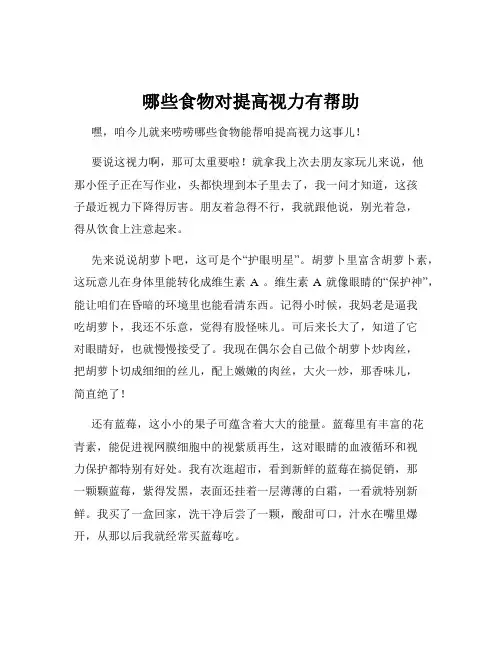 哪些食物对提高视力有帮助

嘿，咱今儿就来唠唠哪些食物能帮咱提高视力这事儿！

要说这视力啊，那可太重要啦！就拿我上次去朋友家玩儿来说，他那小侄子正在写作业，头都快埋到本子里去了，我一问才知道，这孩子最近视力下降得厉害。朋友着急得不行，我就跟他说，别光着急，得从饮食上注意起来。

先来说说胡萝卜吧，这可是个“护眼明星”。胡萝卜里富含胡萝卜素，这玩意儿在身体里能转化成维生素 A 。维生素 A 就像眼睛的“保护神”，能让咱们在昏暗的环境里也能看清东西。记得小时候，我妈老是逼我吃胡萝卜，我还不乐意，觉得有股怪味儿。可后来长大了，知道了它对眼睛好，也就慢慢接受了。我现在偶尔会自己做个胡萝卜炒肉丝，把胡萝卜切成细细的丝儿，配上嫩嫩的肉丝，大火一炒，那香味儿，简直绝了！

还有蓝莓，这小小的果子可蕴含着大大的能量。蓝莓里有丰富的花青素，能促进视网膜细胞中的视紫质再生，这对眼睛的血液循环和视力保护都特别有好处。我有次逛超市，看到新鲜的蓝莓在搞促销，那一颗颗蓝莓，紫得发黑，表面还挂着一层薄薄的白霜，一看就特别新鲜。我买了一盒回家，洗干净后尝了一颗，酸甜可口，汁水在嘴里爆开，从那以后我就经常买蓝莓吃。